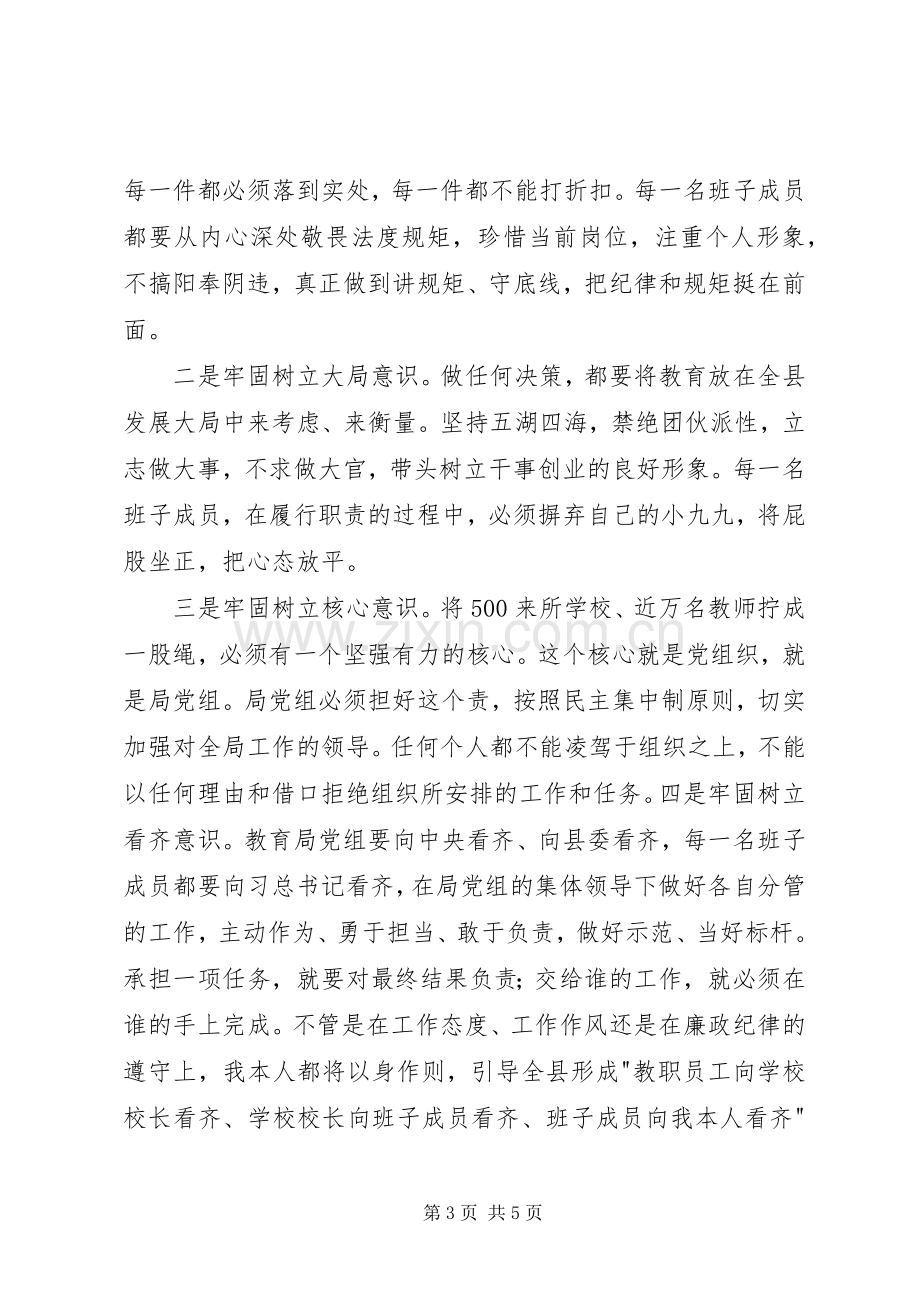 每一件都必须落到实处，每一件都不能打折扣。每一名班子成员都要从内心深处敬畏法度规矩，珍惜当前岗位，注重个人形象，不搞阳奉阴违，真正做到讲规矩、守底线，把纪律和规矩挺在前面。

二是牢固树立大局意识。做任何决策，都要将教育放在全县发展大局中来考虑、来衡量。坚持五湖四海，禁绝团伙派性，立志做大事，不求做大官，带头树立干事创业的良好形象。每一名班子成员，在履行职责的过程中，必须摒弃自己的小九九，将屁股坐正，把心态放平。

三是牢固树立核心意识。将500来所学校、近万名教师拧成一股绳，必须有一个坚强有力的核心。这个核心就是党组织，就是局党组。局党组必须担好这个责，按照民主集中制原则，切实加强对全局工作的领导。任何个人都不能凌驾于组织之上，不能以任何理由和借口拒绝组织所安排的工作和任务。四是牢固树立看齐意识。教育局党组要向中央看齐、向县委看齐，每一名班子成员都要向习总书记看齐，在局党组的集体领导下做好各自分管的工作，主动作为、勇于担当、敢于负责，做好示范、当好标杆。承担一项任务，就要对最终结果负责；交给谁的工作，就必须在谁的手上完成。不管是在工作态度、工作作风还是在廉政纪律的遵守上，我本人都将以身作则，引导全县形成“教职员工向学校校长看齐、学校校长向班子成员看齐、班子成员向我本人看齐”

第3页 共5页

www.zixin.com.cn